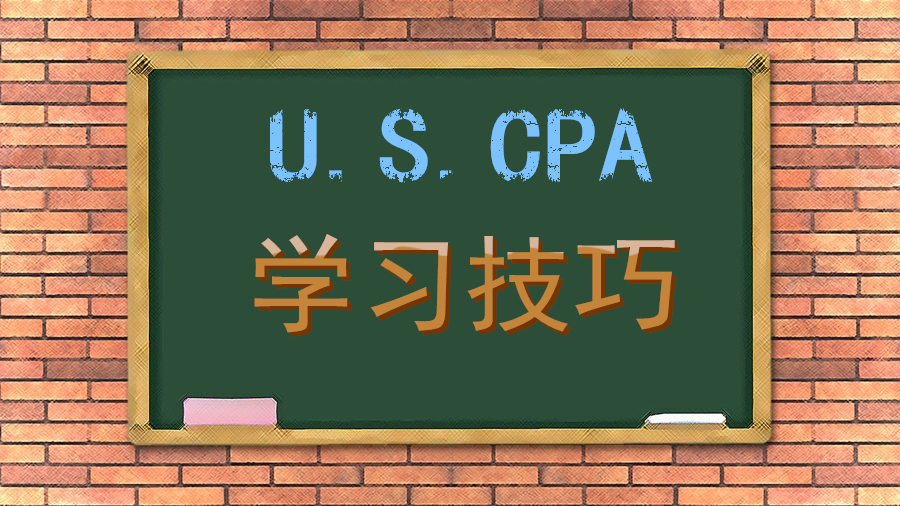 U. S. CPA
学习技巧